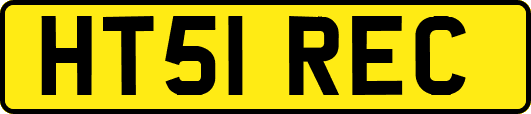 HT51 REC